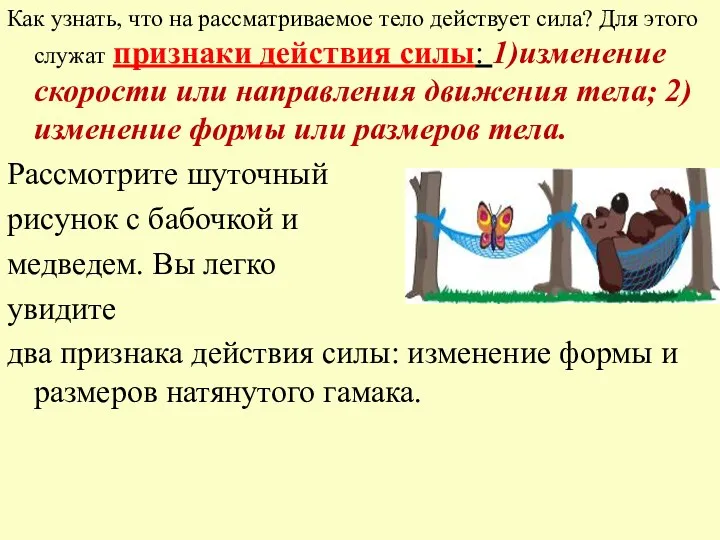 Как узнать, что на рассматриваемое тело действует сила? Для этого служат признаки действия силы: 1)изменение скорости или направления движения тела; 2) изменение формы или размеров тела.

Рассмотрите шуточный рисунок с бабочкой и медведем. Вы легко увидите

два признака действия силы: изменение формы и размеров натянутого гамака.